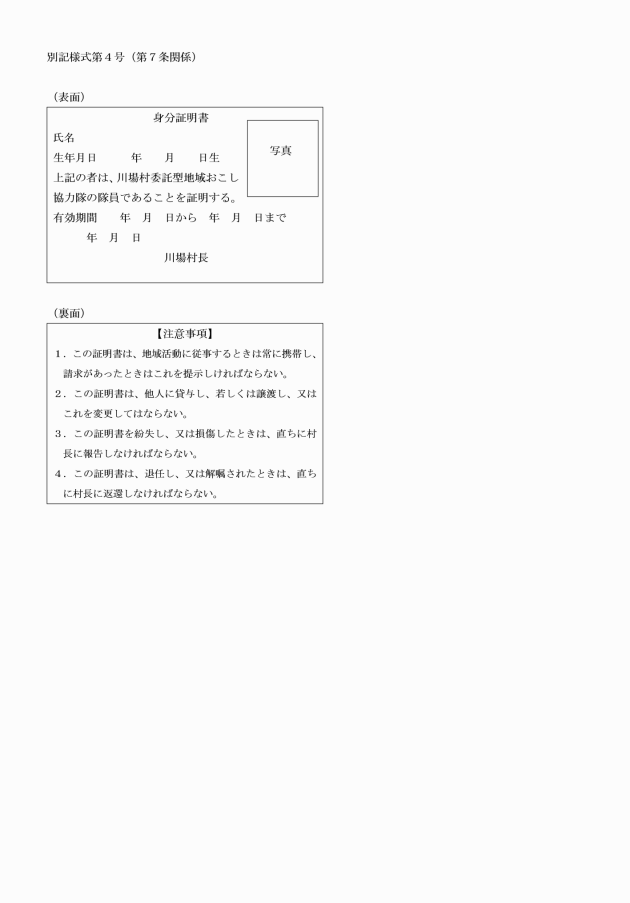 別記様式第４号（第７条関係）

（表面）

身分証明書

写真

氏名

生年月日　　年　　月　　日生

上記の者は、川場村委託型地域おこし協力隊の隊員であることを証明する。

有効期間　　年　月　日から　年　月　日まで

年　月　日

川場村長

（裏面）

【注意事項】

１．この証明書は、地域活動に従事するときは常に携帯し、請求があったときはこれを提示しければならない。

２．この証明書は、他人に貸与し、若しくは譲渡し、又はこれを変更してはならない。

３．この証明書を紛失し、又は損傷したときは、直ちに村長に報告しなければならない。

４．この証明書は、退任し、又は解嘱されたときは、直ちに村長に返還しなければならない。